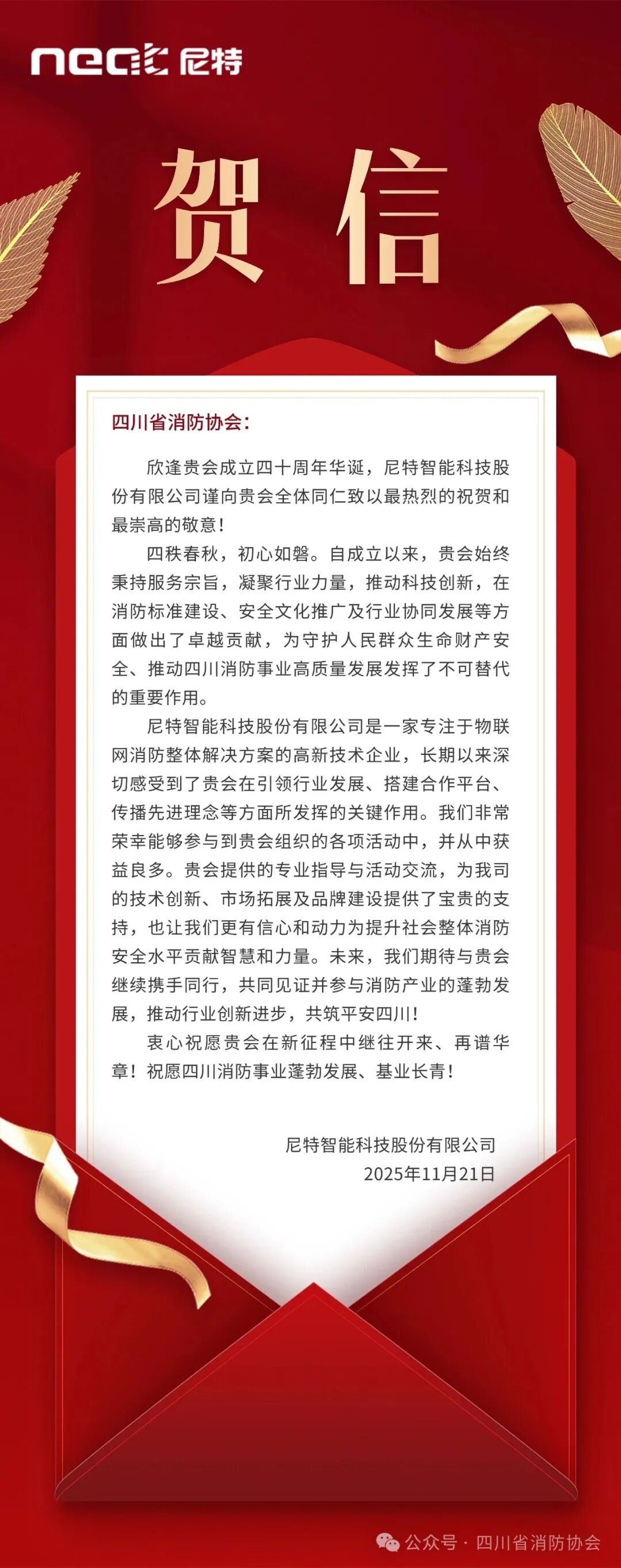 neat 尼特

贺信

四川省消防协会：

欣逢贵会成立四十周年华诞，尼特智能科技股份有限公司谨向贵会全体同仁致以最热烈的祝贺和最崇高的敬意！

四秩春秋，初心如磐。自成立以来，贵会始终秉持服务宗旨，凝聚行业力量，推动科技创新，在消防标准建设、安全文化推广及行业协同发展等方面做出了卓越贡献，为守护人民群众生命财产安全、推动四川消防事业高质量发展发挥了不可替代的重要作用。

尼特智能科技股份有限公司是一家专注于物联网消防整体解决方案的高新技术企业，长期以来深切感受到了贵会在引领行业发展、搭建合作平台、传播先进理念等方面所发挥的关键作用。我们非常荣幸能够参与到贵会组织的各项活动中，并从中获益良多。贵会提供的专业指导与活动交流，为我司的技术创新、市场拓展及品牌建设提供了宝贵的支持，也让我们更有信心和动力为提升社会整体消防安全水平贡献智慧和力量。未来，我们期待与贵会继续携手同行，共同见证并参与消防产业的蓬勃发展，推动行业创新进步，共筑平安四川！

衷心祝愿贵会在新征程中继往开来、再谱华章！祝愿四川消防事业蓬勃发展、基业长青！

尼特智能科技股份有限公司
2025年11月21日

公众号 · 四川省消防协会